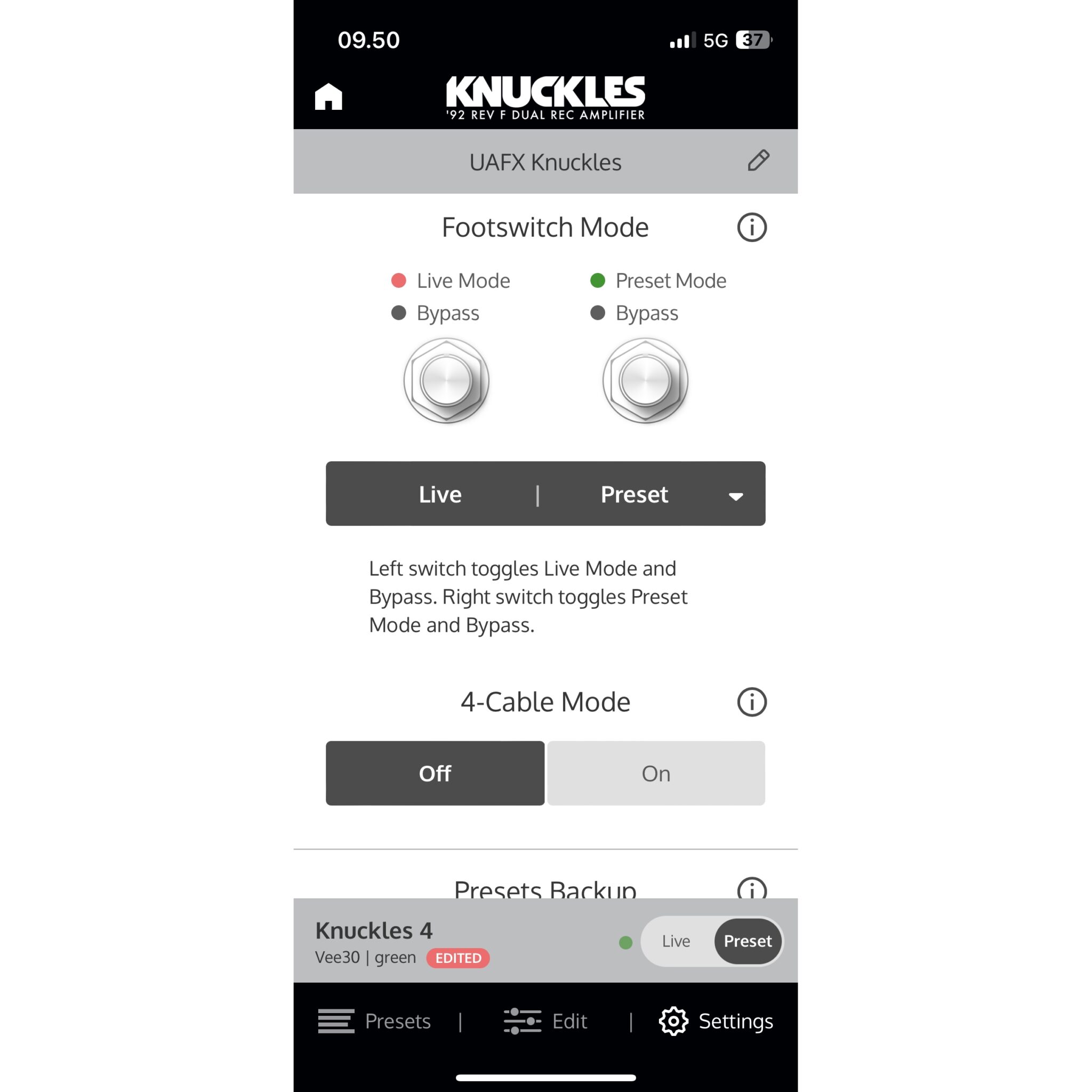 09.50

5G 37

KNUCKLES
'92 REV F DUAL REC AMPLIFIER

UAFX Knuckles

Footswitch Mode

Live Mode
Bypass

Preset Mode
Bypass

Live | Preset

Left switch toggles Live Mode and Bypass. Right switch toggles Preset Mode and Bypass.

4-Cable Mode

Off
On

Presets Backup

Knuckles 4
Vee30 | green EDITED

Live Preset

Presets | Edit | Settings